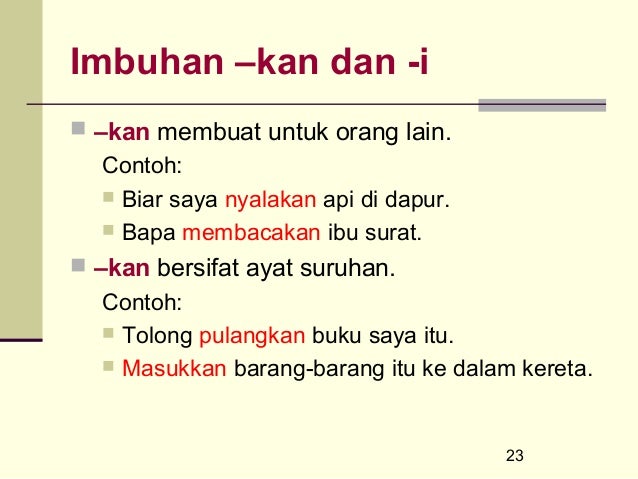 Imbuhan –kan dan -i

–kan membuat untuk orang lain.
Contoh:
Biar saya nyalakan api di dapur.
Bapa membacakan ibu surat.

–kan bersifat ayat suruhan.
Contoh:
Tolong pulangkan buku saya itu.
Masukkan barang-barang itu ke dalam kereta.

23